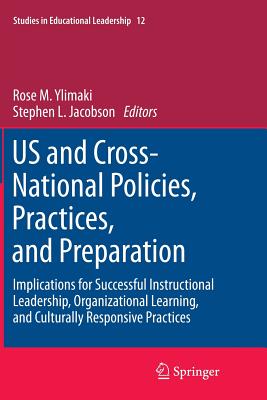 Studies in Educational Leadership 12

Rose M. Ylimaki
Stephen L. Jacobson Editors

US and Cross-National Policies, Practices, and Preparation

Implications for Successful Instructional Leadership, Organizational Learning, and Culturally Responsive Practices

Springer